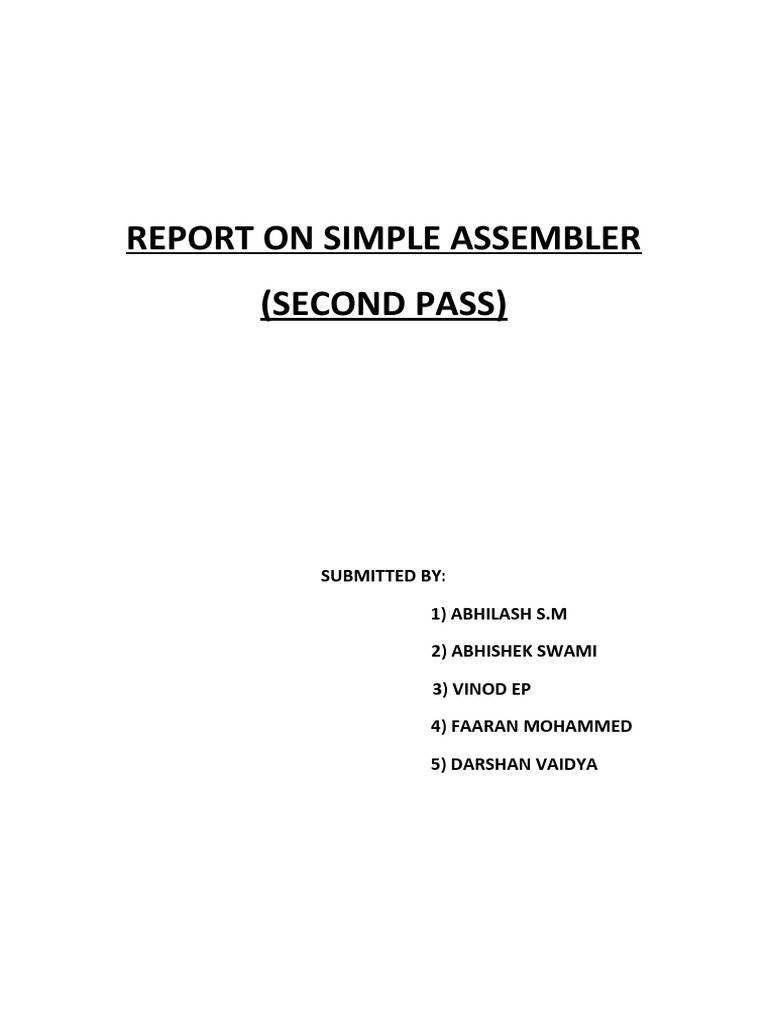 REPORT ON SIMPLE ASSEMBLER

(SECOND PASS)

SUBMITTED BY:

1) ABHILASH S.M

2) ABHISHEK SWAMI

3) VINOD EP

4) FAARAN MOHAMMED

5) DARSHAN VAIDYA